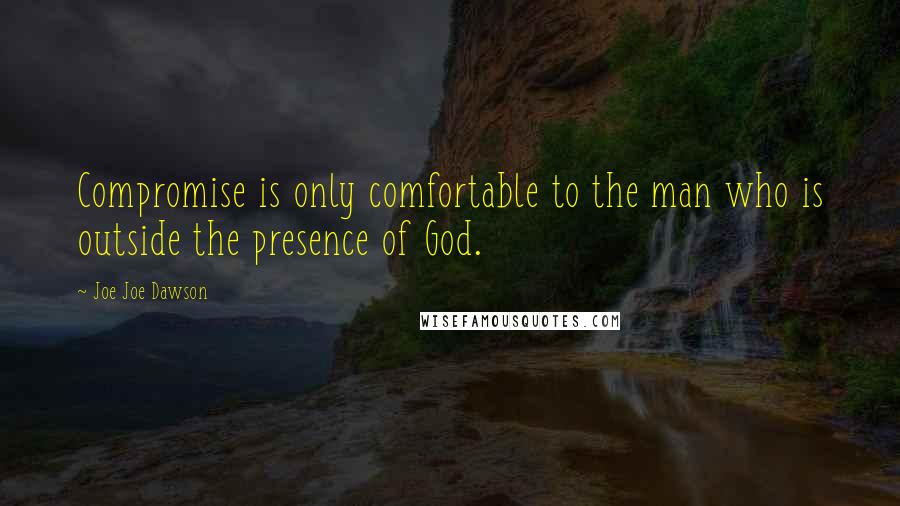 Compromise is only comfortable to the man who is outside the presence of God.

~ Joe Joe Dawson

WISEFAMOUSQUOTES.COM